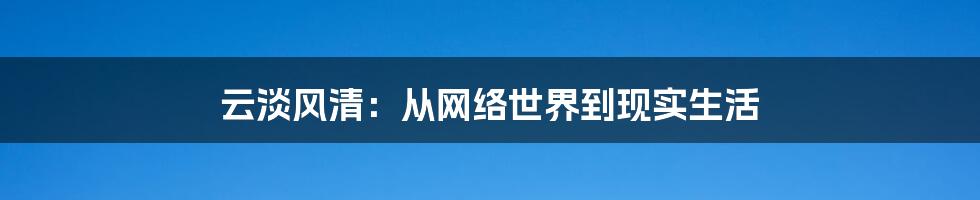 云淡风清：从网络世界到现实生活